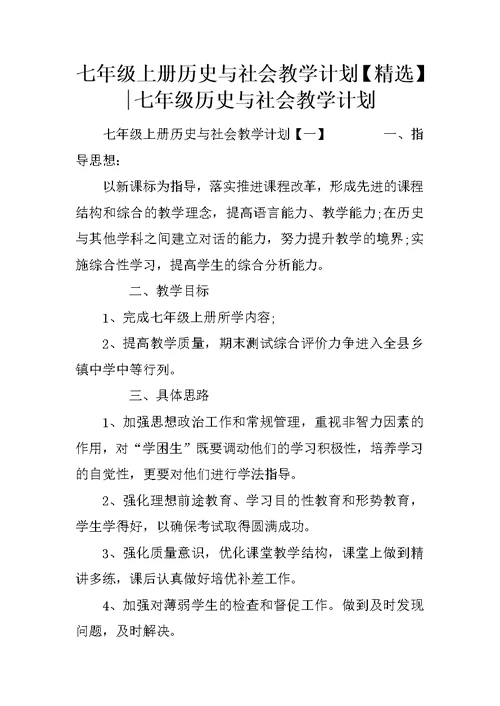 七年级上册历史与社会教学计划【精选】|七年级历史与社会教学计划

七年级上册历史与社会教学计划【一】　　一、指导思想：

以新课标为指导，落实推进课程改革，形成先进的课程结构和综合的教学理念，提高语言能力、教学能力;在历史与其他学科之间建立对话的能力，努力提升教学的境界;实施综合性学习，提高学生的综合分析能力。

二、教学目标

1、完成七年级上册所学内容;

2、提高教学质量，期末测试综合评价力争进入全县乡镇中学中等行列。

三、具体思路

1、加强思想政治工作和常规管理，重视非智力因素的作用，对“学困生”既要调动他们的学习积极性，培养学习的自觉性，更要对他们进行学法指导。

2、强化理想前途教育、学习目的性教育和形势教育，学生学得好，以确保考试取得圆满成功。

3、强化质量意识，优化课堂教学结构，课堂上做到精讲多练，课后认真做好培优补差工作。

4、加强对薄弱学生的检查和督促工作。做到及时发现问题，及时解决。